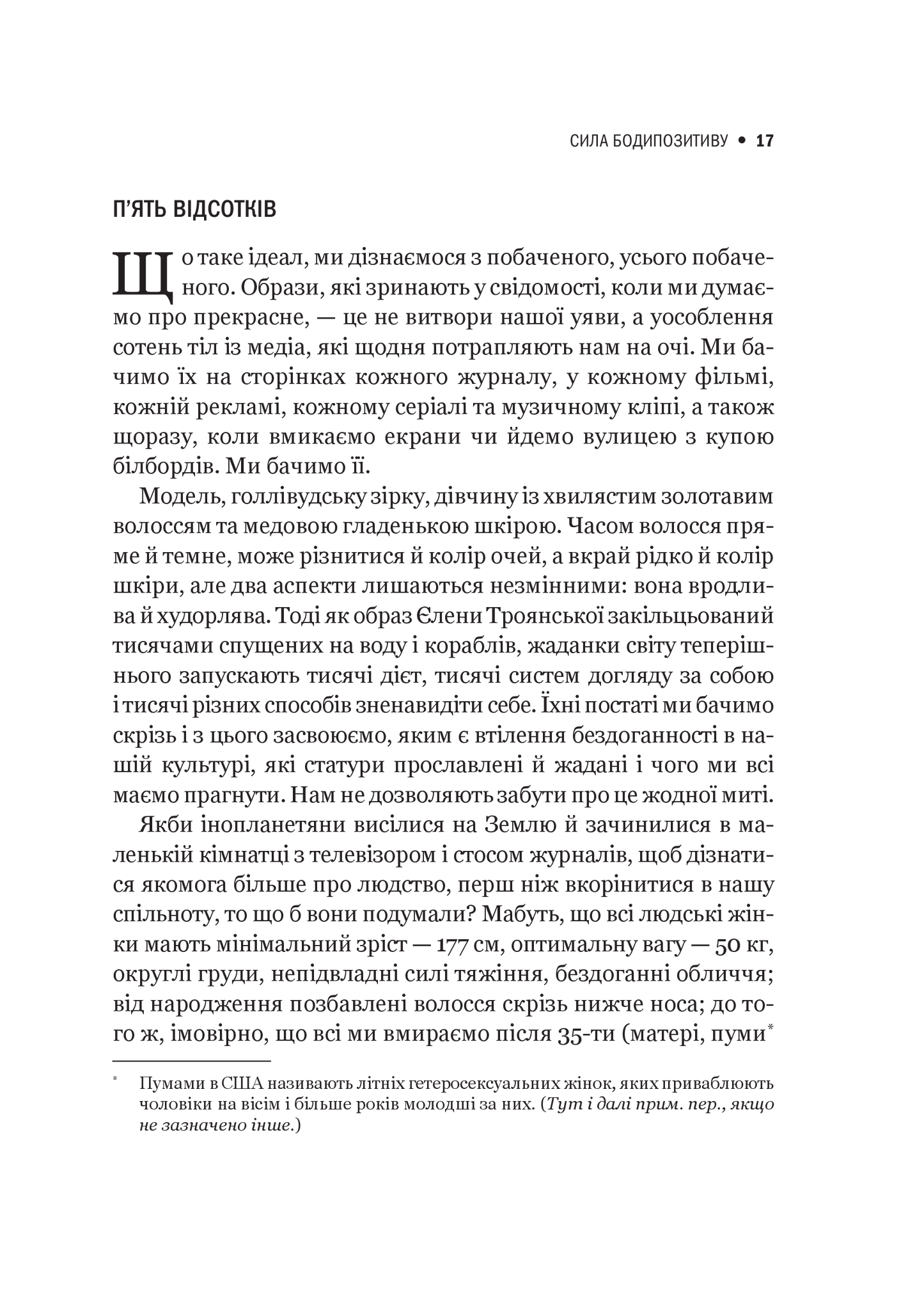 СИЛА БОДИПОЗИТИВУ • 17

П'ЯТЬ ВІДСОТКІВ

Що таке ідеал, ми дізнаємося з побаченого, усього побаченого. Образи, які зринають у свідомості, коли ми думаємо про прекрасне, — це не витвори нашої уяви, а уособлення сотень тіл із медіа, які щодня потрапляють нам на очі. Ми бачимо їх на сторінках кожного журналу, у кожному фільмі, кожній рекламі, кожному серіалі та музичному кліпі, а також щоразу, коли вмикаємо екрани чи йдемо вулицею з купою білбордів. Ми бачимо її.

Модель, голлівудську зірку, дівчину із хвилястим золотавим волоссям та медовою гладенькою шкірою. Часом волосся пряме й темне, може різнитися й колір очей, а вкрай рідко й колір шкіри, але два аспекти лишаються незмінними: вона вродлива й худорлява. Тоді як образ Єлени Троянської закільцьований тисячами спущених на воду і кораблів, жаданки світу теперішнього запускають тисячі дієт, тисячі систем догляду за собою і тисячі різних способів зненавидіти себе. Їхні постаті ми бачимо скрізь і з цього засвоюємо, яким є втілення бездоганності в нашій культурі, які статури прославлені й жадані і чого ми всі маємо прагнути. Нам не дозволяють забути про це жодної миті.

Якби інопланетяни висілися на Землю й зачинилися в маленькій кімнатці з телевізором і стосом журналів, щоб дізнатися якомога більше про людство, перш ніж вкорінитися в нашу спільноту, то що б вони подумали? Мабуть, що всі людські жінки мають мінімальний зріст — 177 см, оптимальну вагу — 50 кг, округлі груди, непідвладні силі тяжіння, бездоганні обличчя; від народження позбавлені волосся скрізь нижче носа; до того ж, імовірно, що всі ми вмираємо після 35-ти (матері, пуми*

* Пумами в США називають літніх гетеросексуальних жінок, яких приваблюють чоловіки на вісім і більше років молодші за них. (Тут і далі прим. пер., якщо не зазначено інше.)